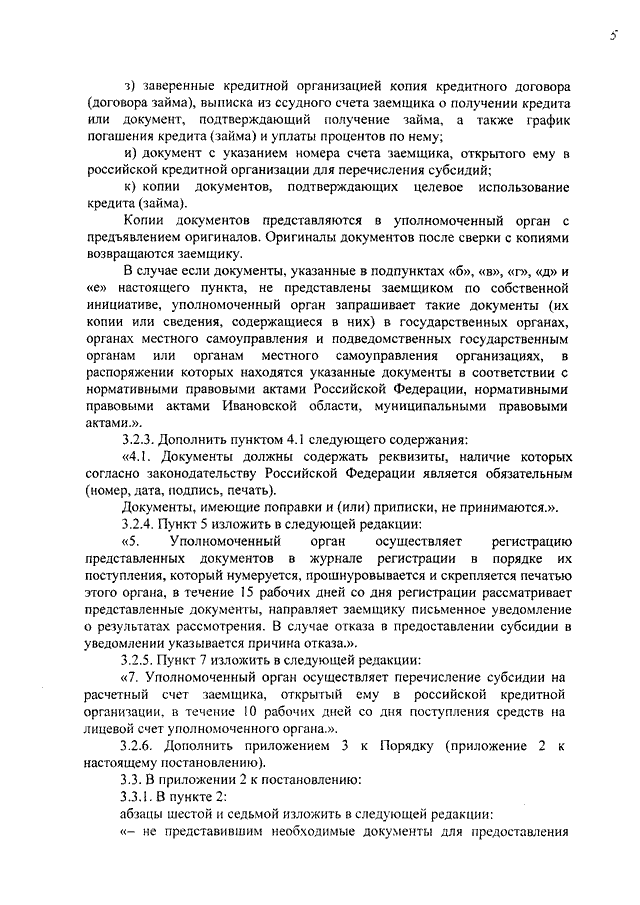 5

з) заверенные кредитной организацией копия кредитного договора (договора займа), выписка из ссудного счета заемщика о получении кредита или документ, подтверждающий получение займа, а также график погашения кредита (займа) и уплаты процентов по нему;

и) документ с указанием номера счета заемщика, открытого ему в российской кредитной организации для перечисления субсидий;

к) копии документов, подтверждающих целевое использование кредита (займа).

Копии документов представляются в уполномоченный орган с предъявлением оригиналов. Оригиналы документов после сверки с копиями возвращаются заемщику.

В случае если документы, указанные в подпунктах «б», «в», «г», «д» и «е» настоящего пункта, не представлены заемщиком по собственной инициативе, уполномоченный орган запрашивает такие документы (их копии или сведения, содержащиеся в них) в государственных органах, органах местного самоуправления и подведомственных государственным органам или органам местного самоуправления организациях, в распоряжении которых находятся указанные документы в соответствии с нормативными правовыми актами Российской Федерации, нормативными правовыми актами Ивановской области, муниципальными правовыми актами.».

3.2.3. Дополнить пунктом 4.1 следующего содержания:

«4.1. Документы должны содержать реквизиты, наличие которых согласно законодательству Российской Федерации является обязательным (номер, дата, подпись, печать).

Документы, имеющие поправки и (или) приписки, не принимаются.».

3.2.4. Пункт 5 изложить в следующей редакции:

«5. Уполномоченный орган осуществляет регистрацию представленных документов в журнале регистрации в порядке их поступления, который нумеруется, прошнуровывается и скрепляется печатью этого органа, в течение 15 рабочих дней со дня регистрации рассматривает представленные документы, направляет заемщику письменное уведомление о результатах рассмотрения. В случае отказа в предоставлении субсидии в уведомлении указывается причина отказа.».

3.2.5. Пункт 7 изложить в следующей редакции:

«7. Уполномоченный орган осуществляет перечисление субсидии на расчетный счет заемщика, открытый ему в российской кредитной организации, в течение 10 рабочих дней со дня поступления средств на лицевой счет уполномоченного органа.».

3.2.6. Дополнить приложением 3 к Порядку (приложение 2 к настоящему постановлению).

3.3. В приложении 2 к постановлению:

3.3.1. В пункте 2:

абзацы шестой и седьмой изложить в следующей редакции:

«– не представившим необходимые документы для предоставления